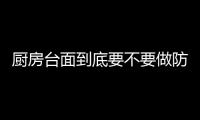 厨房台面到底要不要做防